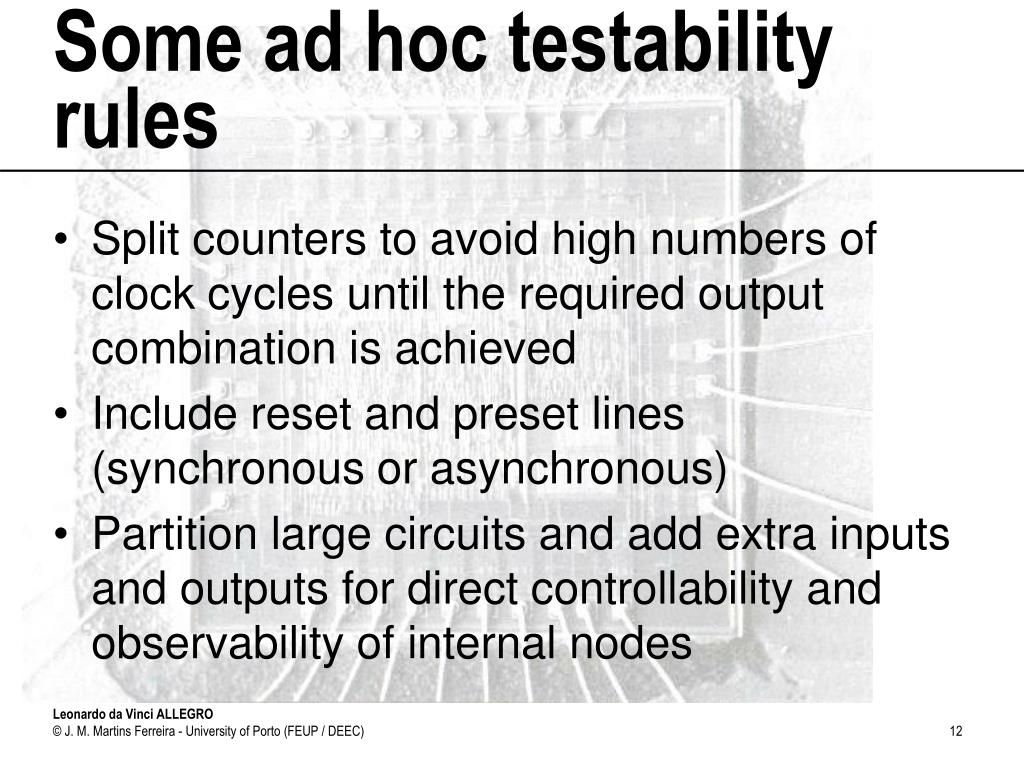 Some ad hoc testability rules

• Split counters to avoid high numbers of clock cycles until the required output combination is achieved
• Include reset and preset lines (synchronous or asynchronous)
• Partition large circuits and add extra inputs and outputs for direct controllability and observability of internal nodes

Leonardo da Vinci ALLEGRO
© J. M. Martins Ferreira - University of Porto (FEUP / DEEC)

12